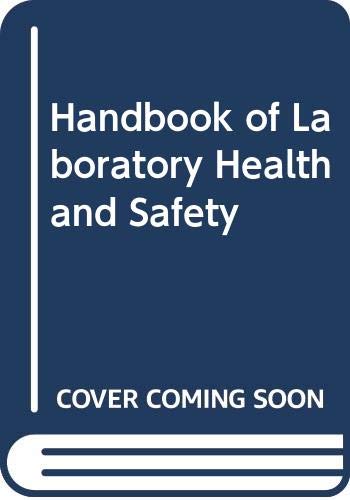 Handbook of Laboratory Health and Safety

COVER COMING SOON